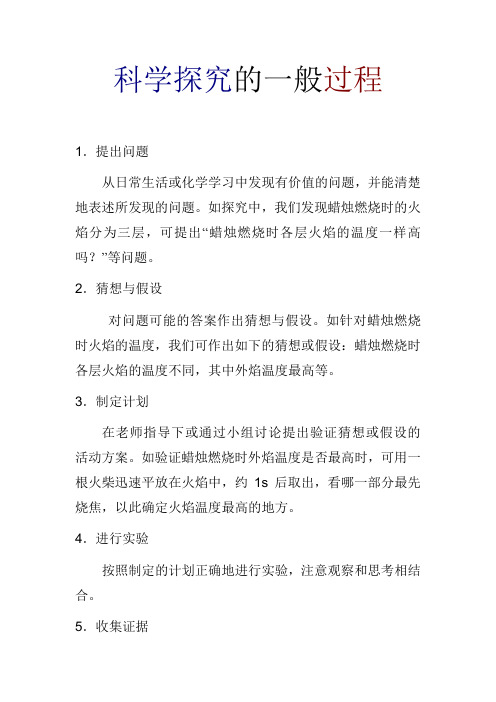 科学探究的一般过程

1．提出问题

从日常生活或化学学习中发现有价值的问题，并能清楚地表述所发现的问题。如探究中，我们发现蜡烛燃烧时的火焰分为三层，可提出“蜡烛燃烧时各层火焰的温度一样高吗？”等问题。

2．猜想与假设

对问题可能的答案作出猜想与假设。如针对蜡烛燃烧时火焰的温度，我们可作出如下的猜想或假设：蜡烛燃烧时各层火焰的温度不同，其中外焰温度最高等。

3．制定计划

在老师指导下或通过小组讨论提出验证猜想或假设的活动方案。如验证蜡烛燃烧时外焰温度是否最高时，可用一根火柴迅速平放在火焰中，约 1s 后取出，看哪一部分最先烧焦，以此确定火焰温度最高的地方。

4．进行实验

按照制定的计划正确地进行实验，注意观察和思考相结合。

5．收集证据